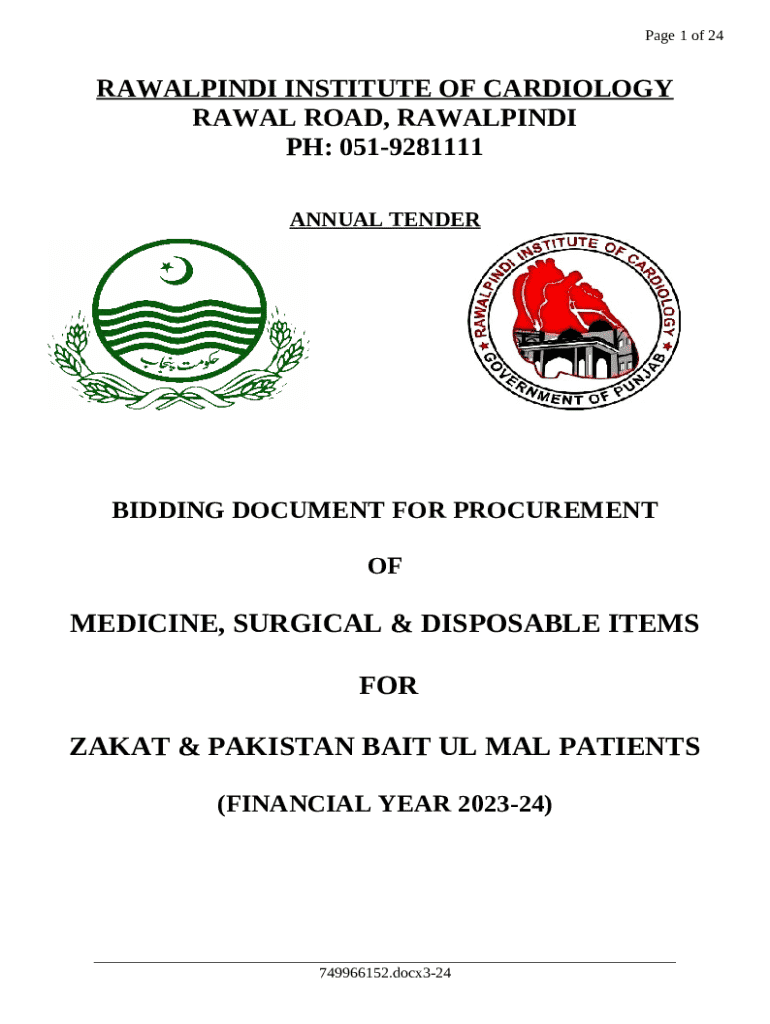 Page 1 of 24

RAWALPINDI INSTITUTE OF CARDIOLOGY
RAWAL ROAD, RAWALPINDI
PH: 051-9281111

ANNUAL TENDER

حکومت پنجاب

RAWALPINDI INSTITUTE OF CARDIOLOGY
GOVERNMENT OF PUNJAB

BIDDING DOCUMENT FOR PROCUREMENT

OF

MEDICINE, SURGICAL & DISPOSABLE ITEMS

FOR

ZAKAT & PAKISTAN BAIT UL MAL PATIENTS

(FINANCIAL YEAR 2023-24)

749966152.docx3-24